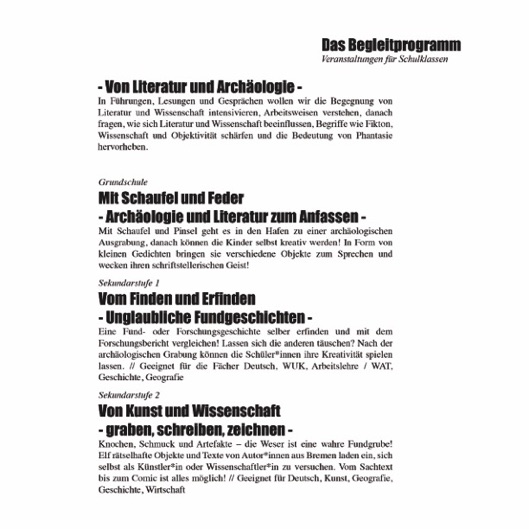 Das Begleitprogramm
Veranstaltungen für Schulklassen

- Von Literatur und Archäologie -
In Führungen, Lesungen und Gesprächen wollen wir die Begegnung von Literatur und Wissenschaft intensivieren, Arbeitsweisen verstehen, danach fragen, wie sich Literatur und Wissenschaft beeinflussen, Begriffe wie Fikton, Wissenschaft und Objektivität schärfen und die Bedeutung von Phantasie hervorheben.

Grundschule
Mit Schaufel und Feder
- Archäologie und Literatur zum Anfassen -
Mit Schaufel und Pinsel geht es in den Hafen zu einer archäologischen Ausgrabung, danach können die Kinder selbst kreativ werden! In Form von kleinen Gedichten bringen sie verschiedene Objekte zum Sprechen und wecken ihren schriftstellerischen Geist!

Sekundarstufe 1
Vom Finden und Erfinden
- Unglaubliche Fundgeschichten -
Eine Fund- oder Forschungsgeschichte selber erfinden und mit dem Forschungsbericht vergleichen! Lassen sich die anderen täuschen? Nach der archäologischen Grabung können die Schüler*innen ihre Kreativität spielen lassen. // Geeignet für die Fächer Deutsch, WUK, Arbeitslehre / WAT, Geschichte, Geografie

Sekundarstufe 2
Von Kunst und Wissenschaft
- graben, schreiben, zeichnen -
Knochen, Schmuck und Artefakte – die Weser ist eine wahre Fundgrube! Elf rätselhafte Objekte und Texte von Autor*innen aus Bremen laden ein, sich selbst als Künstler*in oder Wissenschaftler*in zu versuchen. Vom Sachtext bis zum Comic ist alles möglich! // Geeignet für Deutsch, Kunst, Geografie, Geschichte, Wirtschaft